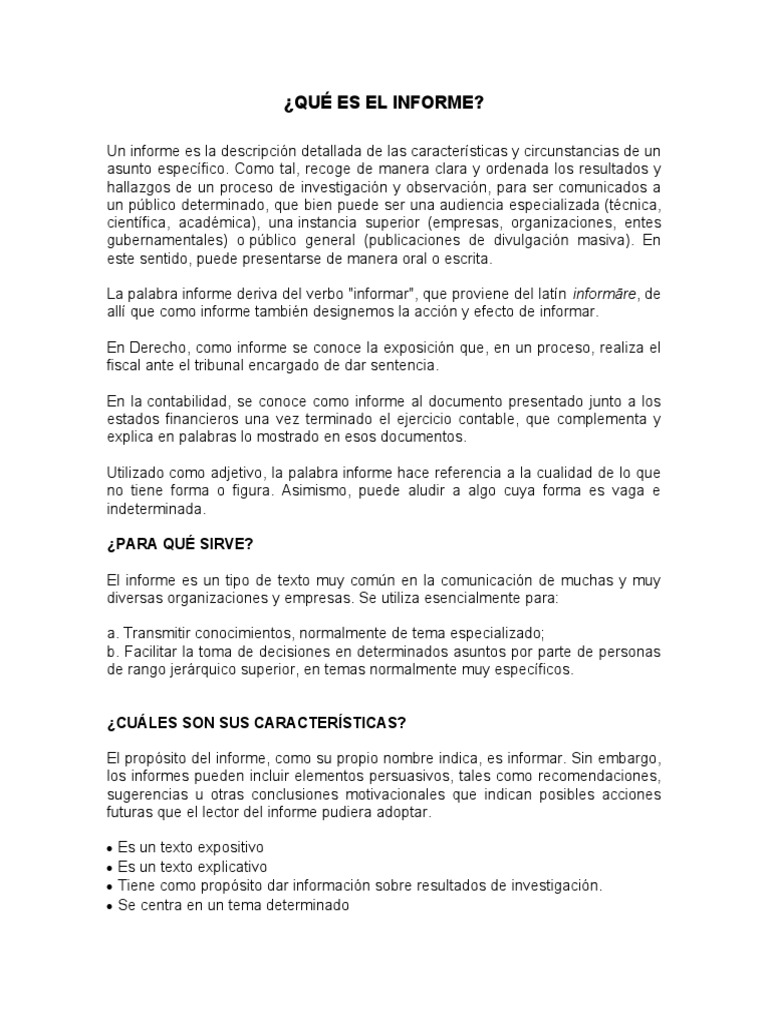 ¿QUÉ ES EL INFORME?

Un informe es la descripción detallada de las características y circunstancias de un asunto específico. Como tal, recoge de manera clara y ordenada los resultados y hallazgos de un proceso de investigación y observación, para ser comunicados a un público determinado, que bien puede ser una audiencia especializada (técnica, científica, académica), una instancia superior (empresas, organizaciones, entes gubernamentales) o público general (publicaciones de divulgación masiva). En este sentido, puede presentarse de manera oral o escrita.

La palabra informe deriva del verbo "informar", que proviene del latín informāre, de allí que como informe también designemos la acción y efecto de informar.

En Derecho, como informe se conoce la exposición que, en un proceso, realiza el fiscal ante el tribunal encargado de dar sentencia.

En la contabilidad, se conoce como informe al documento presentado junto a los estados financieros una vez terminado el ejercicio contable, que complementa y explica en palabras lo mostrado en esos documentos.

Utilizado como adjetivo, la palabra informe hace referencia a la cualidad de lo que no tiene forma o figura. Asimismo, puede aludir a algo cuya forma es vaga e indeterminada.

¿PARA QUÉ SIRVE?

El informe es un tipo de texto muy común en la comunicación de muchas y muy diversas organizaciones y empresas. Se utiliza esencialmente para:

a. Transmitir conocimientos, normalmente de tema especializado;
b. Facilitar la toma de decisiones en determinados asuntos por parte de personas de rango jerárquico superior, en temas normalmente muy específicos.

¿CUÁLES SON SUS CARACTERÍSTICAS?

El propósito del informe, como su propio nombre indica, es informar. Sin embargo, los informes pueden incluir elementos persuasivos, tales como recomendaciones, sugerencias u otras conclusiones motivacionales que indican posibles acciones futuras que el lector del informe pudiera adoptar.

• Es un texto expositivo
• Es un texto explicativo
• Tiene como propósito dar información sobre resultados de investigación.
• Se centra en un tema determinado